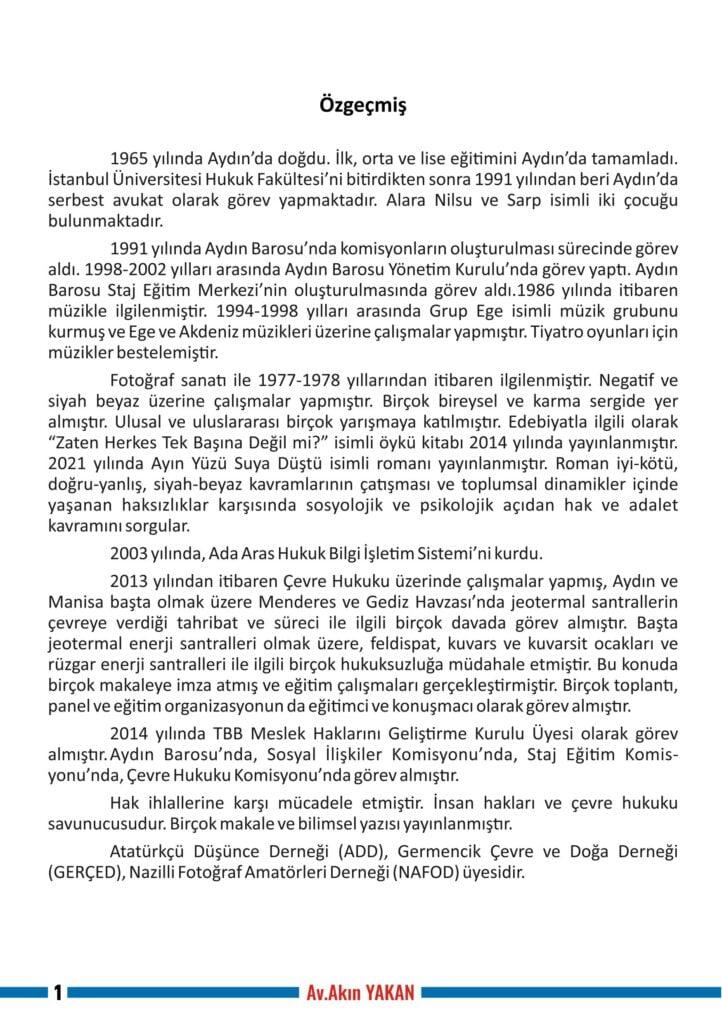 Özgeçmiş

1965 yılında Aydın'da doğdu. İlk, orta ve lise eğitimini Aydın'da tamamladı. İstanbul Üniversitesi Hukuk Fakültesi'ni bitirdikten sonra 1991 yılından beri Aydın'da serbest avukat olarak görev yapmaktadır. Alara Nilsu ve Sarp isimli iki çocuğu bulunmaktadır.

1991 yılında Aydın Barosu'nda komisyonların oluşturulması sürecinde görev aldı. 1998-2002 yılları arasında Aydın Barosu Yönetim Kurulu'nda görev yaptı. Aydın Barosu Staj Eğitim Merkezi'nin oluşturulmasında görev aldı.1986 yılında itibaren müzikle ilgilenmiştir. 1994-1998 yılları arasında Grup Ege isimli müzik grubunu kurmuş ve Ege ve Akdeniz müzikleri üzerine çalışmalar yapmıştır. Tiyatro oyunları için müzikler bestelemiştir.

Fotoğraf sanatı ile 1977-1978 yıllarından itibaren ilgilenmiştir. Negatif ve siyah beyaz üzerine çalışmalar yapmıştır. Birçok bireysel ve karma sergide yer almıştır. Ulusal ve uluslararası birçok yarışmaya katılmıştır. Edebiyatla ilgili olarak "Zaten Herkes Tek Başına Değil mi?" isimli öykü kitabı 2014 yılında yayınlanmıştır. 2021 yılında Ayın Yüzü Suya Düştü isimli romanı yayınlanmıştır. Roman iyi-kötü, doğru-yanlış, siyah-beyaz kavramlarının çatışması ve toplumsal dinamikler içinde yaşanan haksızlıklar karşısında sosyolojik ve psikolojik açıdan hak ve adalet kavramını sorgular.

2003 yılında, Ada Aras Hukuk Bilgi İşletim Sistemi'ni kurdu.

2013 yılından itibaren Çevre Hukuku üzerinde çalışmalar yapmış, Aydın ve Manisa başta olmak üzere Menderes ve Gediz Havzası'nda jeotermal santrallerin çevreye verdiği tahribat ve süreci ile ilgili birçok davada görev almıştır. Başta jeotermal enerji santralleri olmak üzere, feldispat, kuvars ve kuvarsit ocakları ve rüzgar enerji santralleri ile ilgili birçok hukuksuzluğa müdahale etmiştir. Bu konuda birçok makaleye imza atmış ve eğitim çalışmaları gerçekleştirmiştir. Birçok toplantı, panel ve eğitim organizasyonun da eğitimci ve konuşmacı olarak görev almıştır.

2014 yılında TBB Meslek Haklarını Geliştirme Kurulu Üyesi olarak görev almıştır. Aydın Barosu'nda, Sosyal İlişkiler Komisyonu'nda, Staj Eğitim Komisyonu'nda, Çevre Hukuku Komisyonu'nda görev almıştır.

Hak ihlallerine karşı mücadele etmiştir. İnsan hakları ve çevre hukuku savunucusudur. Birçok makale ve bilimsel yazısı yayınlanmıştır.

Atatürkçü Düşünce Derneği (ADD), Germencik Çevre ve Doğa Derneği (GERÇED), Nazilli Fotoğraf Amatörleri Derneği (NAFOD) üyesidir.

1 Av.Akın YAKAN